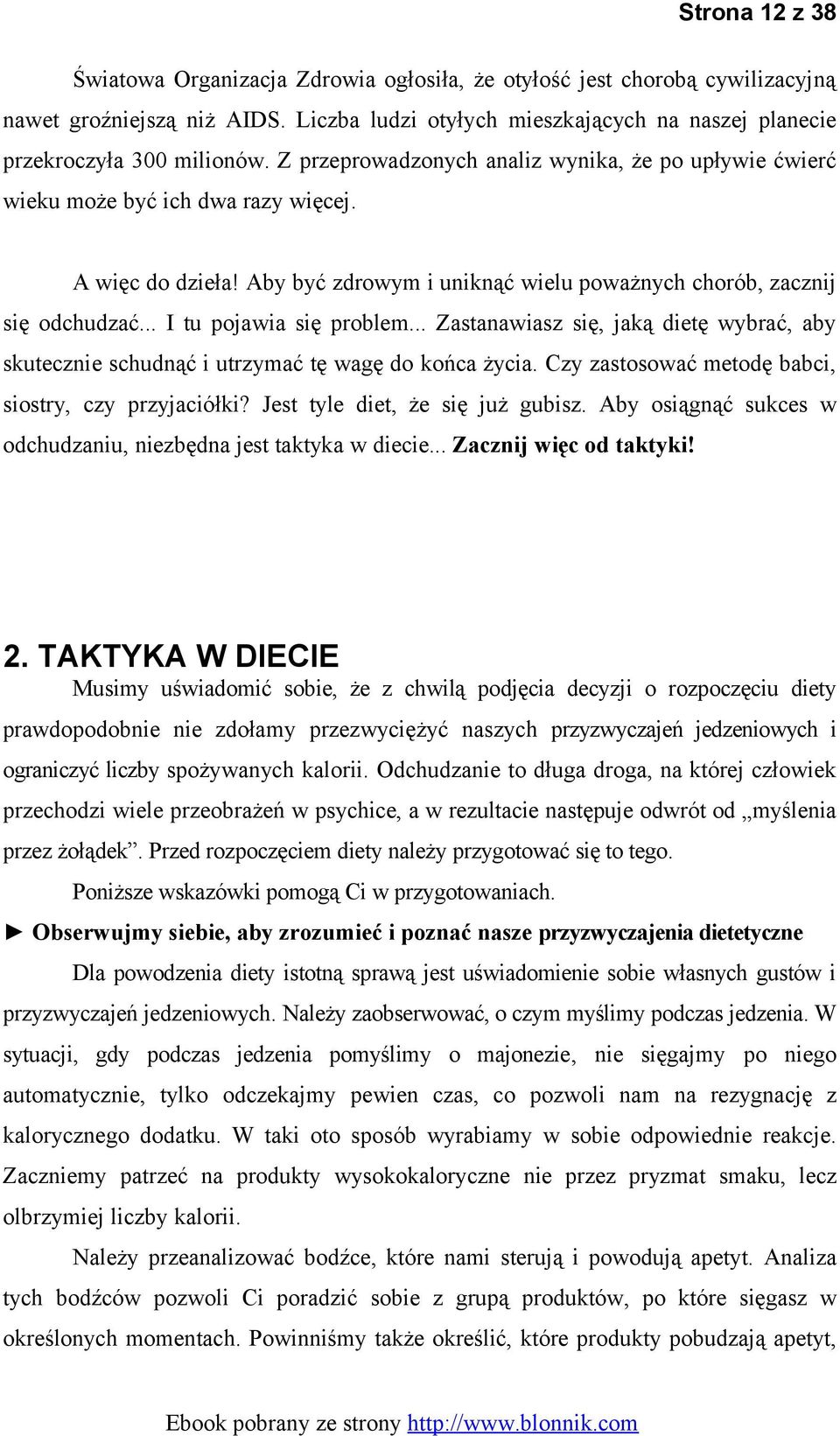 Strona 12 z 38

Światowa Organizacja Zdrowia ogłosiła, że otyłość jest chorobą cywilizacyjną nawet groźniejszą niż AIDS. Liczba ludzi otyłych mieszkających na naszej planecie przekroczyła 300 milionów. Z przeprowadzonych analiz wynika, że po upływie ćwierć wieku może być ich dwa razy więcej.

A więc do dzieła! Aby być zdrowym i uniknąć wielu poważnych chorób, zacznij się odchudzać... I tu pojawia się problem... Zastanawiasz się, jaką dietę wybrać, aby skutecznie schudnąć i utrzymać tę wagę do końca życia. Czy zastosować metodę babci, siostry, czy przyjaciółki? Jest tyle diet, że się już gubisz. Aby osiągnąć sukces w odchudzaniu, niezbędna jest taktyka w diecie... Zacznij więc od taktyki!

2. TAKTYKA W DIECIE

Musimy uświadomić sobie, że z chwilą podjęcia decyzji o rozpoczęciu diety prawdopodobnie nie zdołamy przezwyciężyć naszych przyzwyczajeń jedzeniowych i ograniczyć liczby spożywanych kalorii. Odchudzanie to długa droga, na której człowiek przechodzi wiele przeobrażeń w psychice, a w rezultacie następuje odwrót od „myślenia przez żołądek”. Przed rozpoczęciem diety należy przygotować się to tego.

Poniższe wskazówki pomogą Ci w przygotowaniach.

► Obserwujmy siebie, aby zrozumieć i poznać nasze przyzwyczajenia dietetyczne

Dla powodzenia diety istotną sprawą jest uświadomienie sobie własnych gustów i przyzwyczajeń jedzeniowych. Należy zaobserwować, o czym myślimy podczas jedzenia. W sytuacji, gdy podczas jedzenia pomyślimy o majonezie, nie sięgajmy po niego automatycznie, tylko odczekajmy pewien czas, co pozwoli nam na rezygnację z kalorycznego dodatku. W taki oto sposób wyrabiamy w sobie odpowiednie reakcje. Zaczniemy patrzeć na produkty wysokokaloryczne nie przez pryzmat smaku, lecz olbrzymiej liczby kalorii.

Należy przeanalizować bodźce, które nami sterują i powodują apetyt. Analiza tych bodźców pozwoli Ci poradzić sobie z grupą produktów, po które sięgasz w określonych momentach. Powinniśmy także określić, które produkty pobudzają apetyt,

Ebook pobrany ze strony http://www.blonnik.com